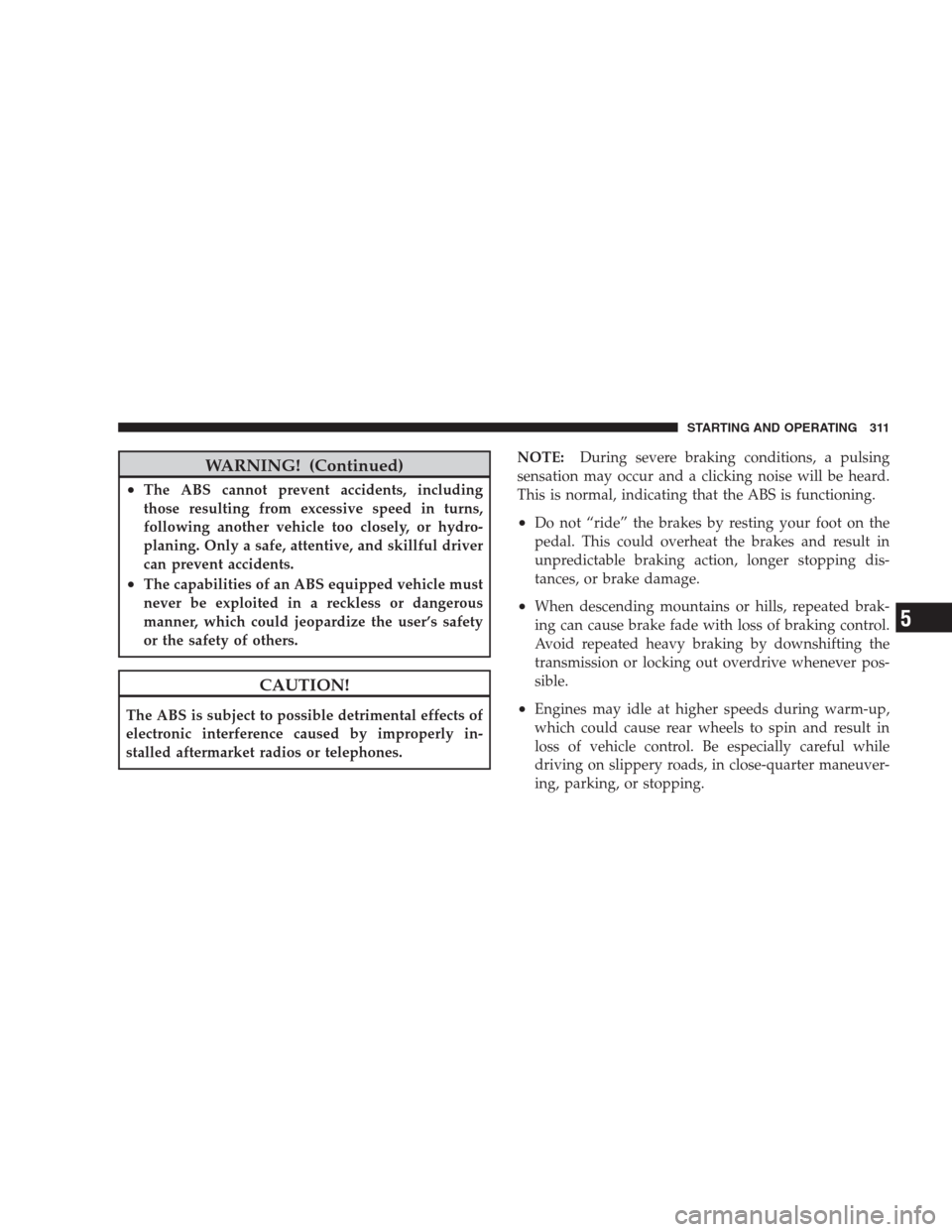 STARTING AND OPERATING 311

WARNING! (Continued)

• The ABS cannot prevent accidents, including those resulting from excessive speed in turns, following another vehicle too closely, or hydroplaning. Only a safe, attentive, and skillful driver can prevent accidents.

• The capabilities of an ABS equipped vehicle must never be exploited in a reckless or dangerous manner, which could jeopardize the user's safety or the safety of others.

CAUTION!

The ABS is subject to possible detrimental effects of electronic interference caused by improperly installed aftermarket radios or telephones.

NOTE: During severe braking conditions, a pulsing sensation may occur and a clicking noise will be heard. This is normal, indicating that the ABS is functioning.

• Do not "ride" the brakes by resting your foot on the pedal. This could overheat the brakes and result in unpredictable braking action, longer stopping distances, or brake damage.

• When descending mountains or hills, repeated braking can cause brake fade with loss of braking control. Avoid repeated heavy braking by downshifting the transmission or locking out overdrive whenever possible.

• Engines may idle at higher speeds during warm-up, which could cause rear wheels to spin and result in loss of vehicle control. Be especially careful while driving on slippery roads, in close-quarter maneuvering, parking, or stopping.

5

carmanualsonline.info